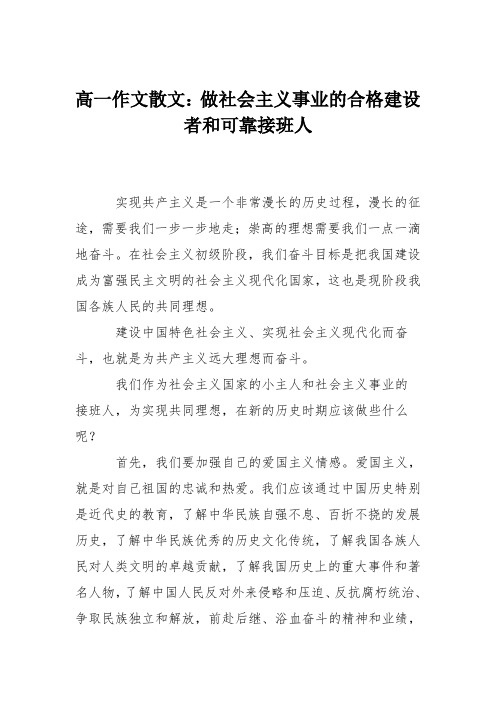 高一作文散文：做社会主义事业的合格建设者和可靠接班人

实现共产主义是一个非常漫长的历史过程，漫长的征途，需要我们一步一步地走；崇高的理想需要我们一点一滴地奋斗。在社会主义初级阶段，我们奋斗目标是把我国建设成为富强民主文明的社会主义现代化国家，这也是现阶段我国各族人民的共同理想。

建设中国特色社会主义、实现社会主义现代化而奋斗，也就是为共产主义远大理想而奋斗。

我们作为社会主义国家的小主人和社会主义事业的接班人，为实现共同理想，在新的历史时期应该做些什么呢？

首先，我们要加强自己的爱国主义情感。爱国主义，就是对自己祖国的忠诚和热爱。我们应该通过中国历史特别是近代史的教育，了解中华民族自强不息、百折不挠的发展历史，了解中华民族优秀的历史文化传统，了解我国各族人民对人类文明的卓越贡献，了解我国历史上的重大事件和著名人物，了解中国人民反对外来侵略和压迫、反抗腐朽统治、争取民族独立和解放，前赴后继、浴血奋斗的精神和业绩，